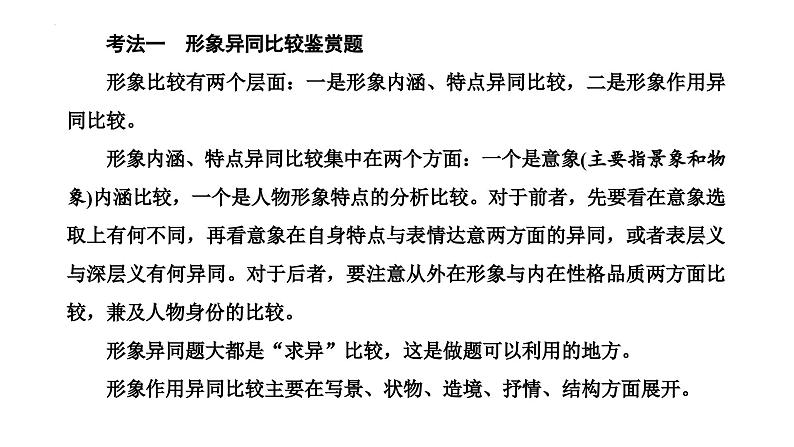 考法一　形象异同比较鉴赏题

形象比较有两个层面：一是形象内涵、特点异同比较，二是形象作用异同比较。

形象内涵、特点异同比较集中在两个方面：一个是意象(主要指景象和物象)内涵比较，一个是人物形象特点的分析比较。对于前者，先要看在意象选取上有何不同，再看意象在自身特点与表情达意两方面的异同，或者表层义与深层义有何异同。对于后者，要注意从外在形象与内在性格品质两方面比较，兼及人物身份的比较。

形象异同题大都是“求异”比较，这是做题可以利用的地方。

形象作用异同比较主要在写景、状物、造境、抒情、结构方面展开。